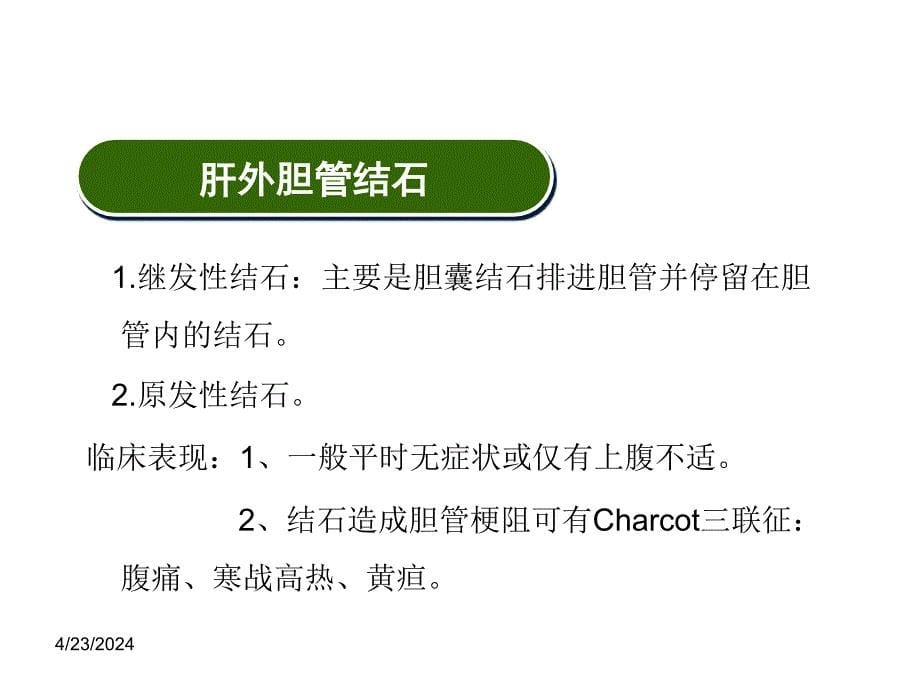 肝外胆管结石

1.继发性结石：主要是胆囊结石排进胆管并停留在胆管内的结石。

2.原发性结石。

临床表现：1、一般平时无症状或仅有上腹不适。

2、结石造成胆管梗阻可有Charcot三联征：腹痛、寒战高热、黄疸。

4/23/2024